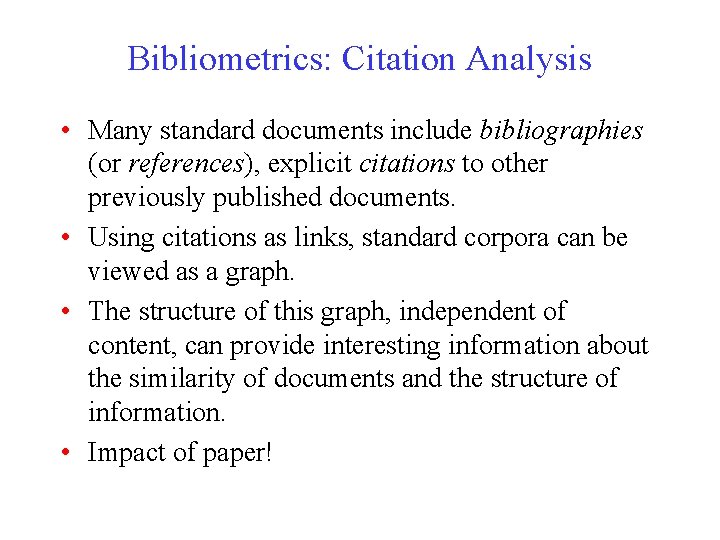 Bibliometrics: Citation Analysis

• Many standard documents include bibliographies (or references), explicit citations to other previously published documents.

• Using citations as links, standard corpora can be viewed as a graph.

• The structure of this graph, independent of content, can provide interesting information about the similarity of documents and the structure of information.

• Impact of paper!